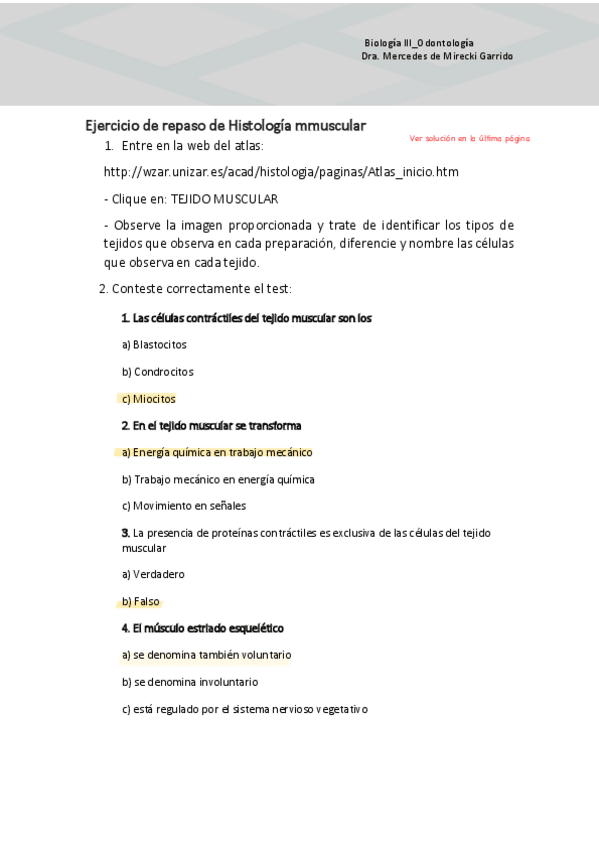 Biología III_Odontología
Dra. Mercedes de Mirecki Garrido

Ejercicio de repaso de Histología mmuscular

Ver solución en la última página

1. Entre en la web del atlas:

http://wzar.unizar.es/acad/histologia/paginas/Atlas_inicio.htm

- Clique en: TEJIDO MUSCULAR

- Observe la imagen proporcionada y trate de identificar los tipos de tejidos que observa en cada preparación, diferencie y nombre las células que observa en cada tejido.

2. Conteste correctamente el test:

1. Las células contráctiles del tejido muscular son los

a) Blastocitos

b) Condrocitos

c) Miocitos

2. En el tejido muscular se transforma

a) Energía química en trabajo mecánico

b) Trabajo mecánico en energía química

c) Movimiento en señales

3. La presencia de proteínas contráctiles es exclusiva de las células del tejido muscular

a) Verdadero

b) Falso

4. El músculo estriado esquelético

a) se denomina también voluntario

b) se denomina involuntario

c) está regulado por el sistema nervioso vegetativo